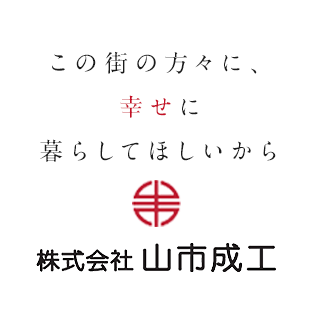 この街の方々に、
幸せに
暮らしてほしいから

株式会社 山市成工